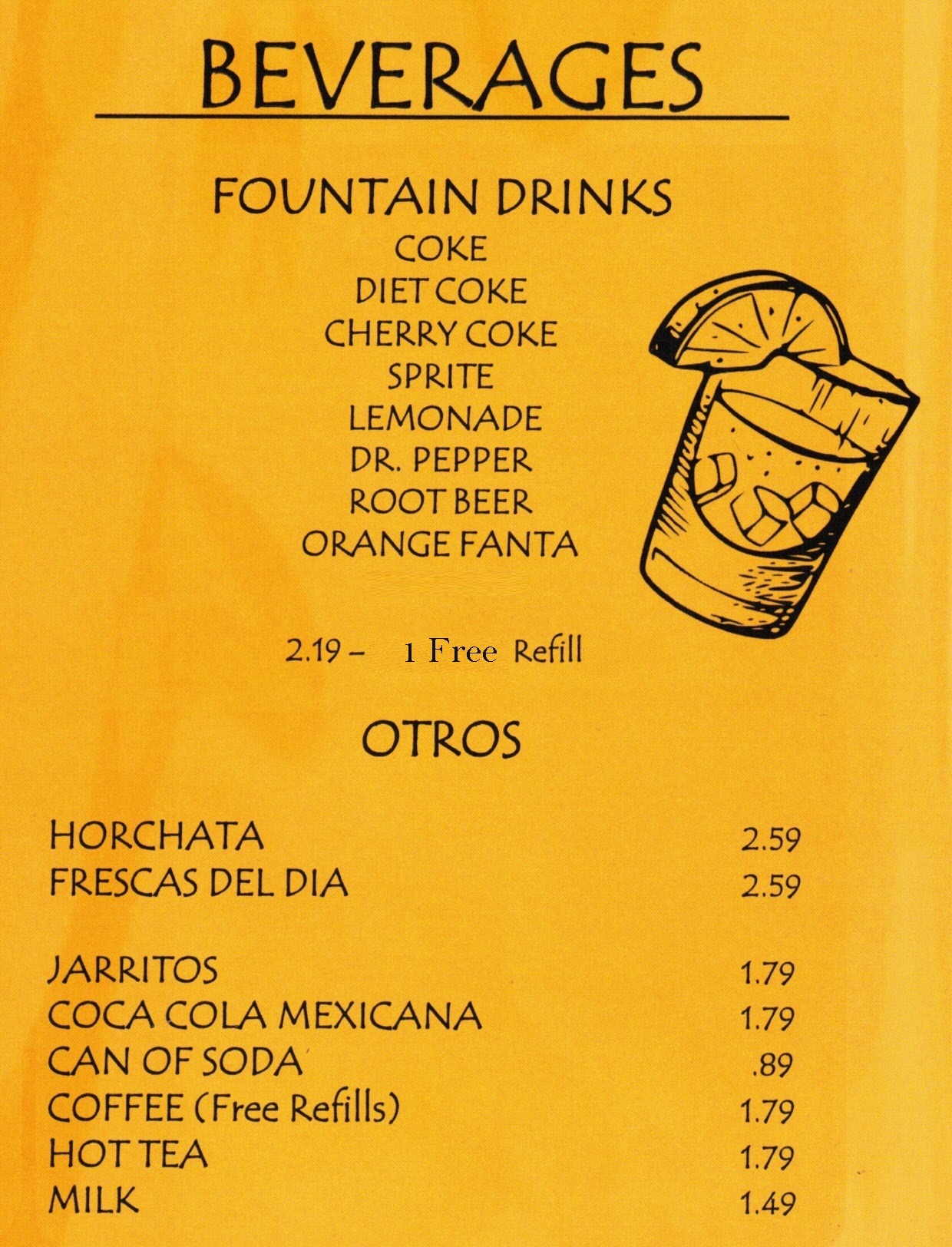 BEVERAGES

FOUNTAIN DRINKS
COKE
DIET COKE
CHERRY COKE
SPRITE
LEMONADE
DR. PEPPER
ROOT BEER
ORANGE FANTA

2.19 – 1 Free Refill

OTROS

HORCHATA 2.59
FRESCAS DEL DIA 2.59

JARRITOS 1.79
COCA COLA MEXICANA 1.79
CAN OF SODA .89
COFFEE (Free Refills) 1.79
HOT TEA 1.79
MILK 1.49